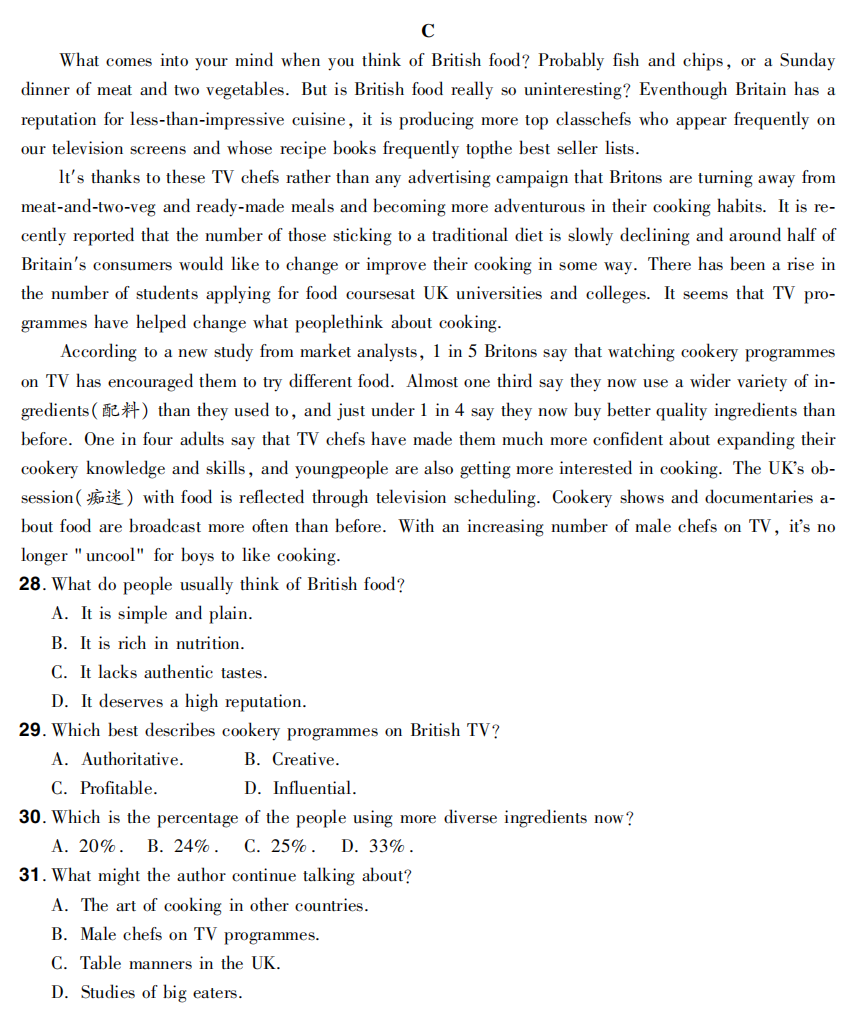 C

What comes into your mind when you think of British food? Probably fish and chips, or a Sunday dinner of meat and two vegetables. But is British food really so uninteresting? Eventhough Britain has a reputation for less-than-impressive cuisine, it is producing more top classchefs who appear frequently on our television screens and whose recipe books frequently topthe best seller lists.

It's thanks to these TV chefs rather than any advertising campaign that Britons are turning away from meat-and-two-veg and ready-made meals and becoming more adventurous in their cooking habits. It is recently reported that the number of those sticking to a traditional diet is slowly declining and around half of Britain's consumers would like to change or improve their cooking in some way. There has been a rise in the number of students applying for food coursesat UK universities and colleges. It seems that TV programmes have helped change what peoplethink about cooking.

According to a new study from market analysts, 1 in 5 Britons say that watching cookery programmes on TV has encouraged them to try different food. Almost one third say they now use a wider variety of ingredients(配料) than they used to, and just under 1 in 4 say they now buy better quality ingredients than before. One in four adults say that TV chefs have made them much more confident about expanding their cookery knowledge and skills, and youngpeople are also getting more interested in cooking. The UK's obsession(痴迷) with food is reflected through television scheduling. Cookery shows and documentaries about food are broadcast more often than before. With an increasing number of male chefs on TV, it's no longer "uncool" for boys to like cooking.

28. What do people usually think of British food?
A. It is simple and plain.
B. It is rich in nutrition.
C. It lacks authentic tastes.
D. It deserves a high reputation.

29. Which best describes cookery programmes on British TV?
A. Authoritative.
B. Creative.
C. Profitable.
D. Influential.

30. Which is the percentage of the people using more diverse ingredients now?
A. 20%.
B. 24%.
C. 25%.
D. 33%.

31. What might the author continue talking about?
A. The art of cooking in other countries.
B. Male chefs on TV programmes.
C. Table manners in the UK.
D. Studies of big eaters.